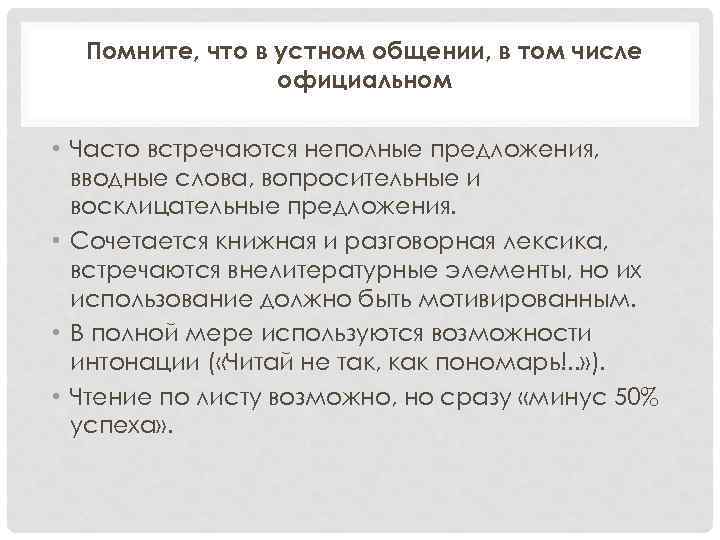 Помните, что в устном общении, в том числе официальном

• Часто встречаются неполные предложения, вводные слова, вопросительные и восклицательные предложения.
• Сочетается книжная и разговорная лексика, встречаются внелитературные элементы, но их использование должно быть мотивированным.
• В полной мере используются возможности интонации («Читай не так, как пономарь!..»).
• Чтение по листу возможно, но сразу «минус 50% успеха».